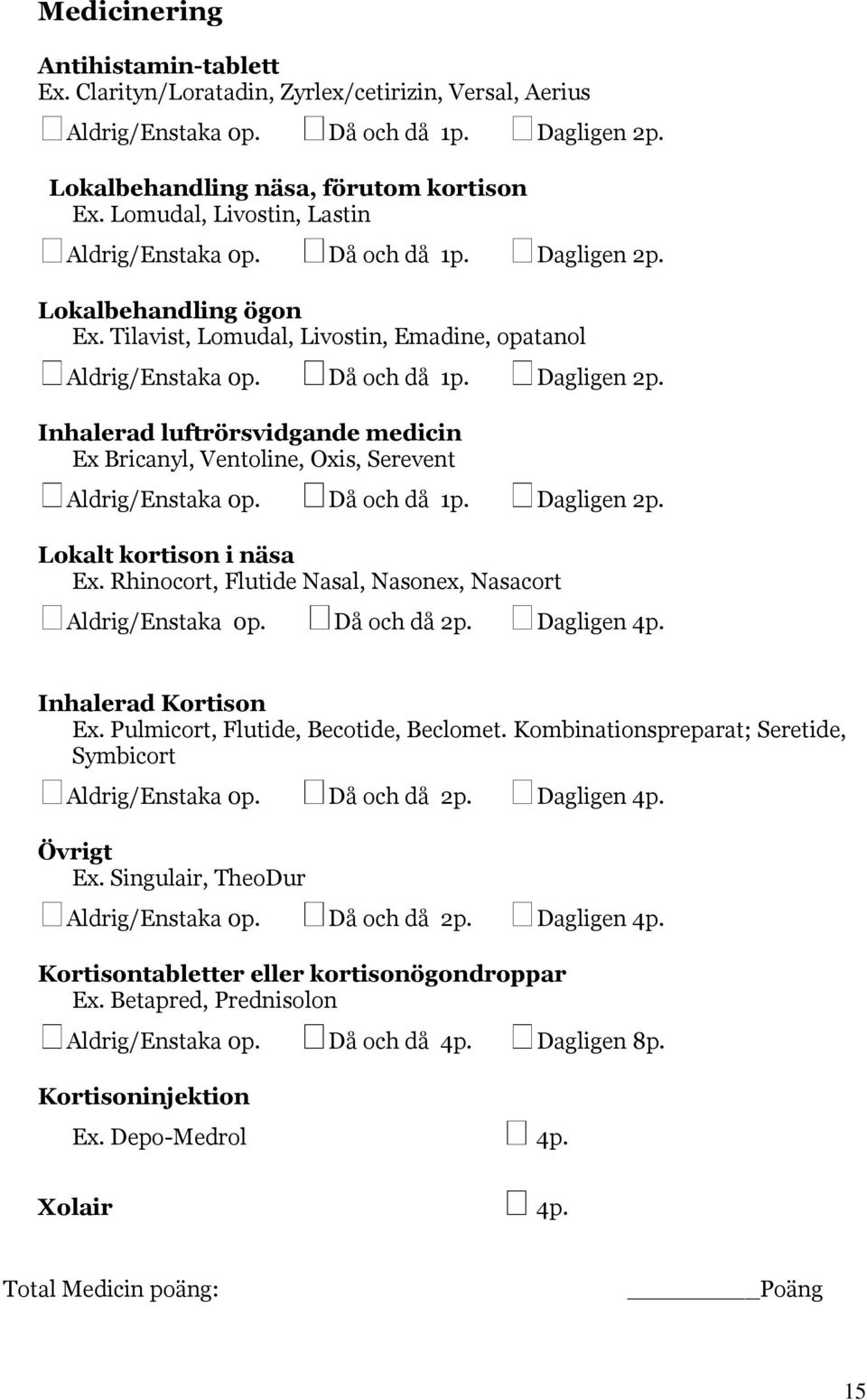 Medicinering

Antihistamin-tablett
Ex. Clarityn/Loratadin, Zyrlex/cetirizin, Versal, Aerius
☐ Aldrig/Enstaka 0p. ☐ Då och då 1p. ☐ Dagligen 2p.

Lokalbehandling näsa, förutom kortison
Ex. Lomudal, Livostin, Lastin
☐ Aldrig/Enstaka 0p. ☐ Då och då 1p. ☐ Dagligen 2p.

Lokalbehandling ögon
Ex. Tilavist, Lomudal, Livostin, Emadine, opatanol
☐ Aldrig/Enstaka 0p. ☐ Då och då 1p. ☐ Dagligen 2p.

Inhalerad luftrörsvidgande medicin
Ex Bricanyl, Ventoline, Oxis, Serevent
☐ Aldrig/Enstaka 0p. ☐ Då och då 1p. ☐ Dagligen 2p.

Lokalt kortison i näsa
Ex. Rhinocort, Flutide Nasal, Nasonex, Nasacort
☐ Aldrig/Enstaka 0p. ☐ Då och då 2p. ☐ Dagligen 4p.

Inhalerad Kortison
Ex. Pulmicort, Flutide, Becotide, Beclomet. Kombinationspreparat; Seretide, Symbicort
☐ Aldrig/Enstaka 0p. ☐ Då och då 2p. ☐ Dagligen 4p.

Övrigt
Ex. Singulair, TheoDur
☐ Aldrig/Enstaka 0p. ☐ Då och då 2p. ☐ Dagligen 4p.

Kortisontabletter eller kortisonögondroppar
Ex. Betapred, Prednisolon
☐ Aldrig/Enstaka 0p. ☐ Då och då 4p. ☐ Dagligen 8p.

Kortisoninjektion
Ex. Depo-Medrol ☐ 4p.

Xolair ☐ 4p.

Total Medicin poäng: ________Poäng

15